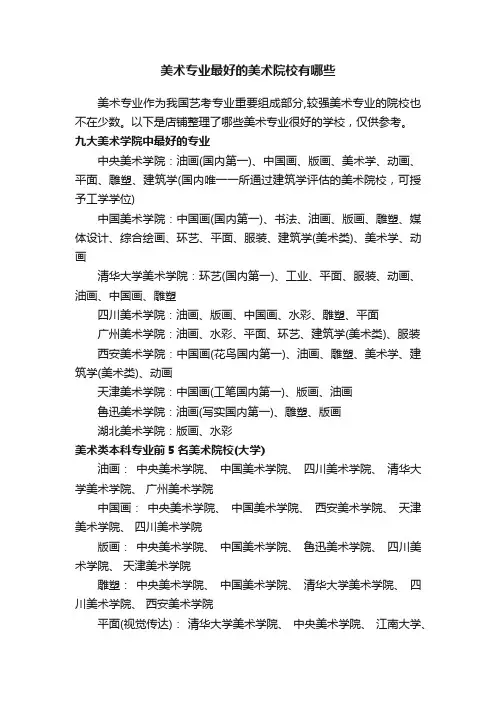 美术专业最好的美术院校有哪些

美术专业作为我国艺考专业重要组成部分,较强美术专业的院校也不在少数。以下是店铺整理了哪些美术专业很好的学校，仅供参考。

九大美术学院中最好的专业

中央美术学院：油画(国内第一)、中国画、版画、美术学、动画、平面、雕塑、建筑学(国内唯一一所通过建筑学评估的美术院校，可授予工学学位)

中国美术学院：中国画(国内第一)、书法、油画、版画、雕塑、媒体设计、综合绘画、环艺、平面、服装、建筑学(美术类)、美术学、动画

清华大学美术学院：环艺(国内第一)、工业、平面、服装、动画、油画、中国画、雕塑

四川美术学院：油画、版画、中国画、水彩、雕塑、平面

广州美术学院：油画、水彩、平面、环艺、建筑学(美术类)、服装

西安美术学院：中国画(花鸟国内第一)、油画、雕塑、美术学、建筑学(美术类)、动画

天津美术学院：中国画(工笔国内第一)、版画、油画

鲁迅美术学院：油画(写实国内第一)、雕塑、版画

湖北美术学院：版画、水彩

美术类本科专业前 5 名美术院校(大学)

油画： 中央美术学院、 中国美术学院、 四川美术学院、 清华大学美术学院、 广州美术学院

中国画： 中央美术学院、 中国美术学院、 西安美术学院、 天津美术学院、 四川美术学院

版画： 中央美术学院、 中国美术学院、 鲁迅美术学院、 四川美术学院、 天津美术学院

雕塑： 中央美术学院、 中国美术学院、 清华大学美术学院、 四川美术学院、 西安美术学院

平面(视觉传达)： 清华大学美术学院、 中央美术学院、 江南大学、